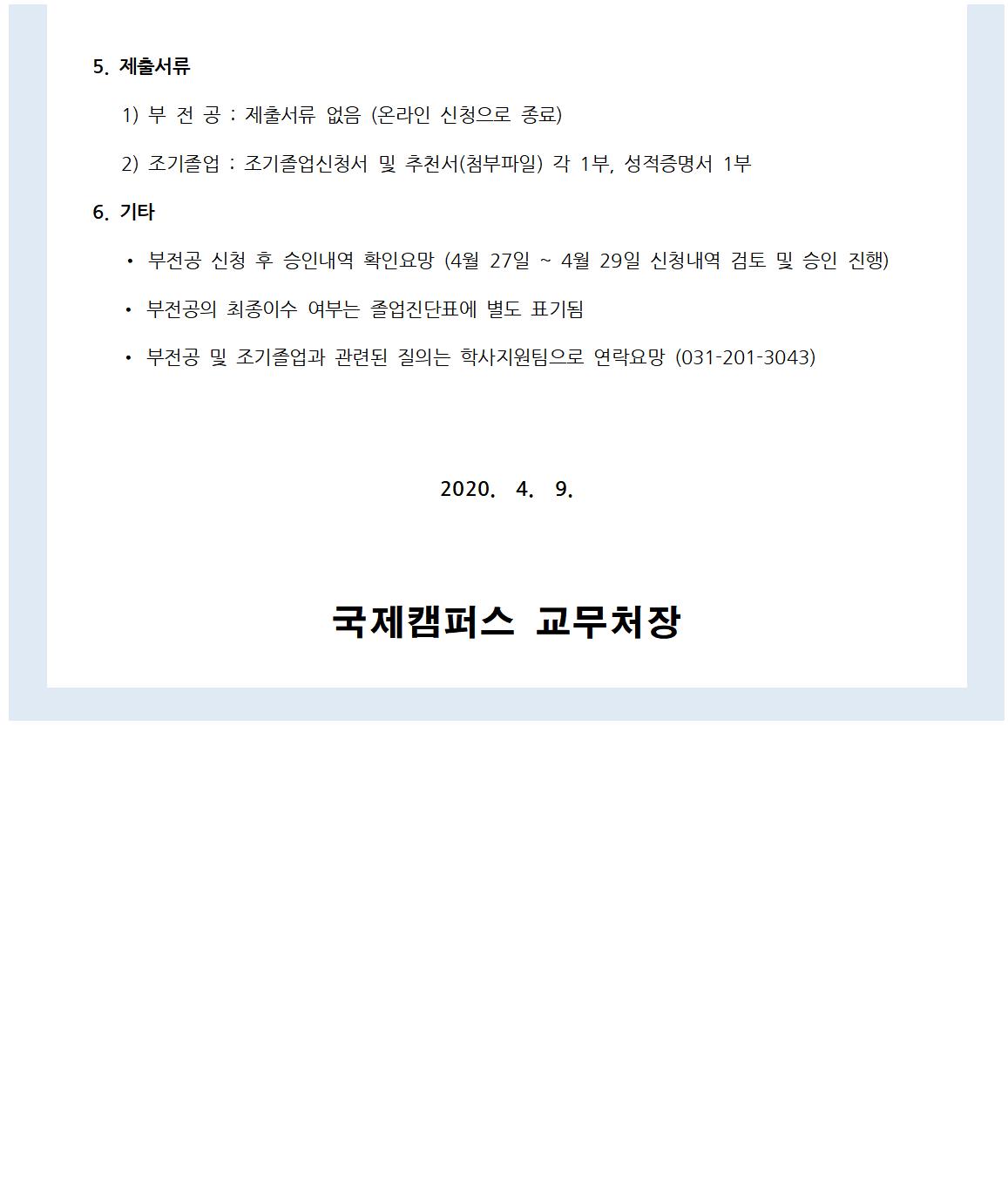 5. 제출서류

1) 부 전 공 : 제출서류 없음 (온라인 신청으로 종료)

2) 조기졸업 : 조기졸업신청서 및 추천서(첨부파일) 각 1부, 성적증명서 1부

6. 기타

• 부전공 신청 후 승인내역 확인요망 (4월 27일 ~ 4월 29일 신청내역 검토 및 승인 진행)

• 부전공의 최종이수 여부는 졸업진단표에 별도 표기됨

• 부전공 및 조기졸업과 관련된 질의는 학사지원팀으로 연락요망 (031-201-3043)

2020. 4. 9.

국제캠퍼스 교무처장